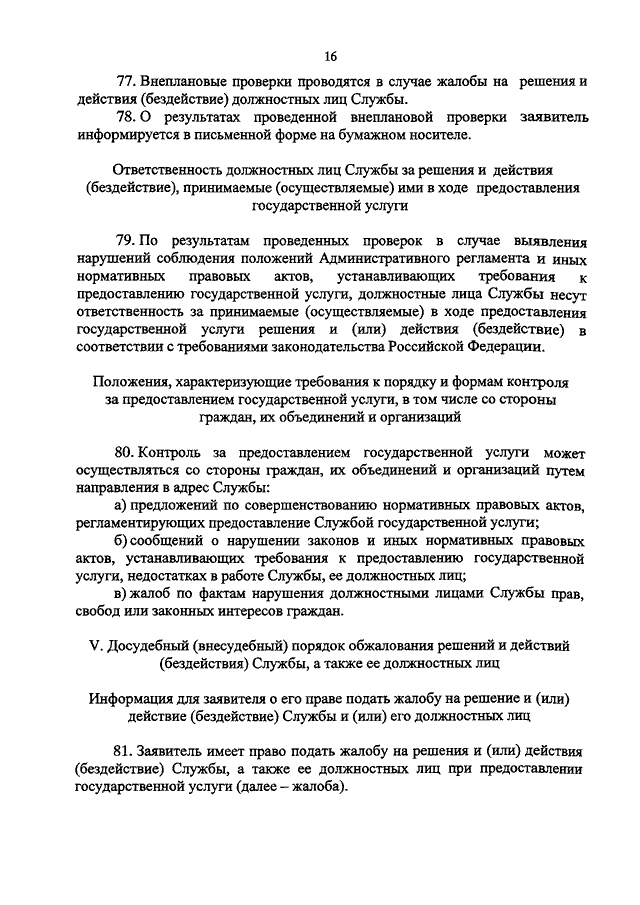 16

77. Внеплановые проверки проводятся в случае жалобы на решения и действия (бездействие) должностных лиц Службы.

78. О результатах проведенной внеплановой проверки заявитель информируется в письменной форме на бумажном носителе.

Ответственность должностных лиц Службы за решения и действия (бездействие), принимаемые (осуществляемые) ими в ходе предоставления государственной услуги

79. По результатам проведенных проверок в случае выявления нарушений соблюдения положений Административного регламента и иных нормативных правовых актов, устанавливающих требования к предоставлению государственной услуги, должностные лица Службы несут ответственность за принимаемые (осуществляемые) в ходе предоставления государственной услуги решения и (или) действия (бездействие) в соответствии с требованиями законодательства Российской Федерации.

Положения, характеризующие требования к порядку и формам контроля за предоставлением государственной услуги, в том числе со стороны граждан, их объединений и организаций

80. Контроль за предоставлением государственной услуги может осуществляться со стороны граждан, их объединений и организаций путем направления в адрес Службы:

а) предложений по совершенствованию нормативных правовых актов, регламентирующих предоставление Службой государственной услуги;

б) сообщений о нарушении законов и иных нормативных правовых актов, устанавливающих требования к предоставлению государственной услуги, недостатках в работе Службы, ее должностных лиц;

в) жалоб по фактам нарушения должностными лицами Службы прав, свобод или законных интересов граждан.

V. Досудебный (внесудебный) порядок обжалования решений и действий (бездействия) Службы, а также ее должностных лиц

Информация для заявителя о его праве подать жалобу на решение и (или) действие (бездействие) Службы и (или) его должностных лиц

81. Заявитель имеет право подать жалобу на решения и (или) действия (бездействие) Службы, а также ее должностных лиц при предоставлении государственной услуги (далее – жалоба).